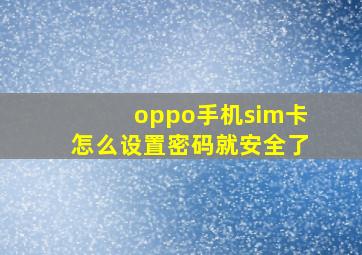 oppo手机sim卡
怎么设置密码就安全了